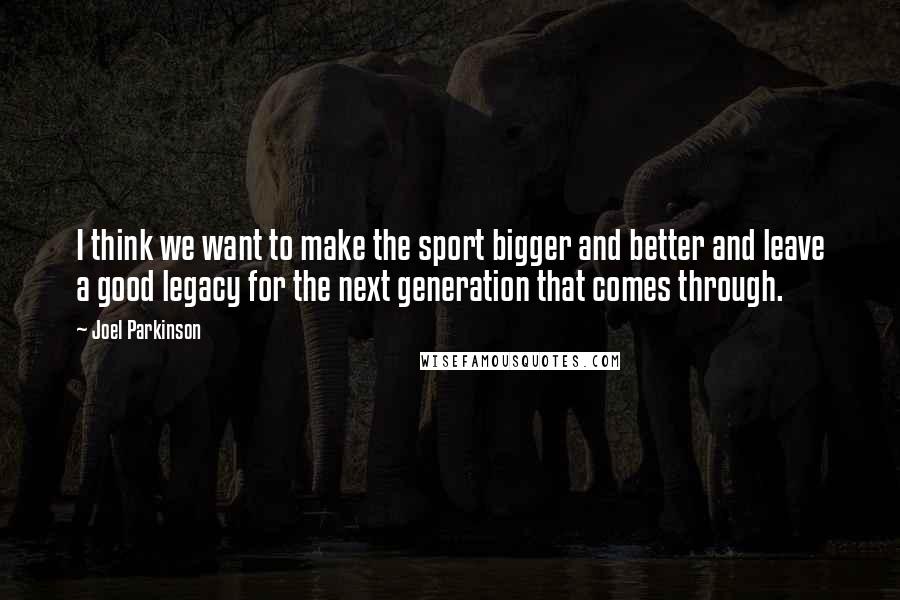 I think we want to make the sport bigger and better and leave a good legacy for the next generation that comes through.

~ Joel Parkinson

WISEFAMOUSQUOTES.COM